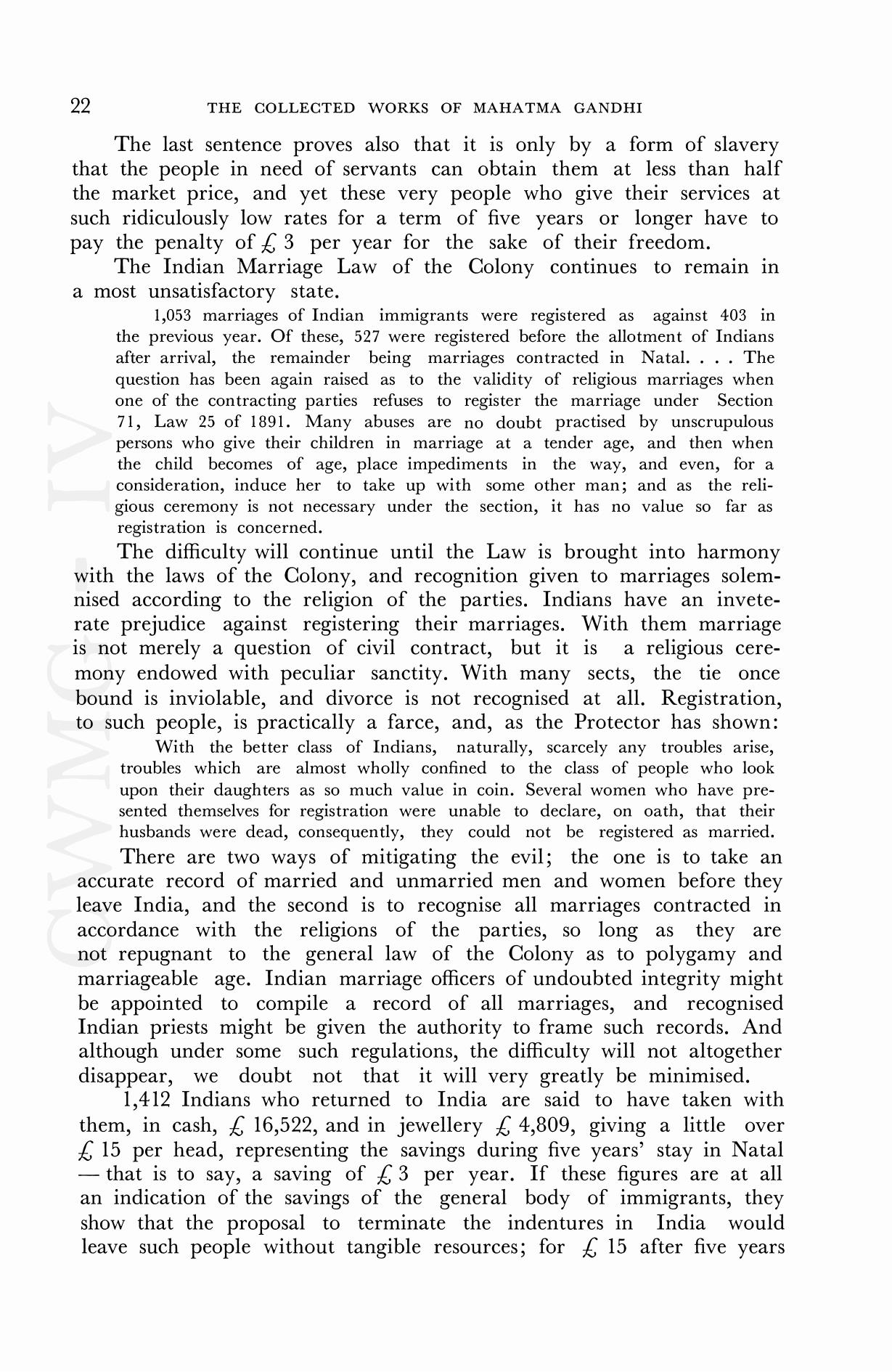 22 THE COLLECTED WORKS OF MAHATMA GANDHI

The last sentence proves also that it is only by a form of slavery that the people in need of servants can obtain them at less than half the market price, and yet these very people who give their services at such ridiculously low rates for a term of five years or longer have to pay the penalty of £ 3 per year for the sake of their freedom.

The Indian Marriage Law of the Colony continues to remain in a most unsatisfactory state.

1,053 marriages of Indian immigrants were registered as against 403 in the previous year. Of these, 527 were registered before the allotment of Indians after arrival, the remainder being marriages contracted in Natal. . . . The question has been again raised as to the validity of religious marriages when one of the contracting parties refuses to register the marriage under Section 71, Law 25 of 1891. Many abuses are no doubt practised by unscrupulous persons who give their children in marriage at a tender age, and then when the child becomes of age, place impediments in the way, and even, for a consideration, induce her to take up with some other man; and as the religious ceremony is not necessary under the section, it has no value so far as registration is concerned.

The difficulty will continue until the Law is brought into harmony with the laws of the Colony, and recognition given to marriages solemnised according to the religion of the parties. Indians have an inveterate prejudice against registering their marriages. With them marriage is not merely a question of civil contract, but it is a religious ceremony endowed with peculiar sanctity. With many sects, the tie once bound is inviolable, and divorce is not recognised at all. Registration, to such people, is practically a farce, and, as the Protector has shown:

With the better class of Indians, naturally, scarcely any troubles arise, troubles which are almost wholly confined to the class of people who look upon their daughters as so much value in coin. Several women who have presented themselves for registration were unable to declare, on oath, that their husbands were dead, consequently, they could not be registered as married.

There are two ways of mitigating the evil; the one is to take an accurate record of married and unmarried men and women before they leave India, and the second is to recognise all marriages contracted in accordance with the religions of the parties, so long as they are not repugnant to the general law of the Colony as to polygamy and marriageable age. Indian marriage officers of undoubted integrity might be appointed to compile a record of all marriages, and recognised Indian priests might be given the authority to frame such records. And although under some such regulations, the difficulty will not altogether disappear, we doubt not that it will very greatly be minimised.

1,412 Indians who returned to India are said to have taken with them, in cash, £ 16,522, and in jewellery £ 4,809, giving a little over £ 15 per head, representing the savings during five years' stay in Natal — that is to say, a saving of £ 3 per year. If these figures are at all an indication of the savings of the general body of immigrants, they show that the proposal to terminate the indentures in India would leave such people without tangible resources; for £ 15 after five years

CWMG - IV